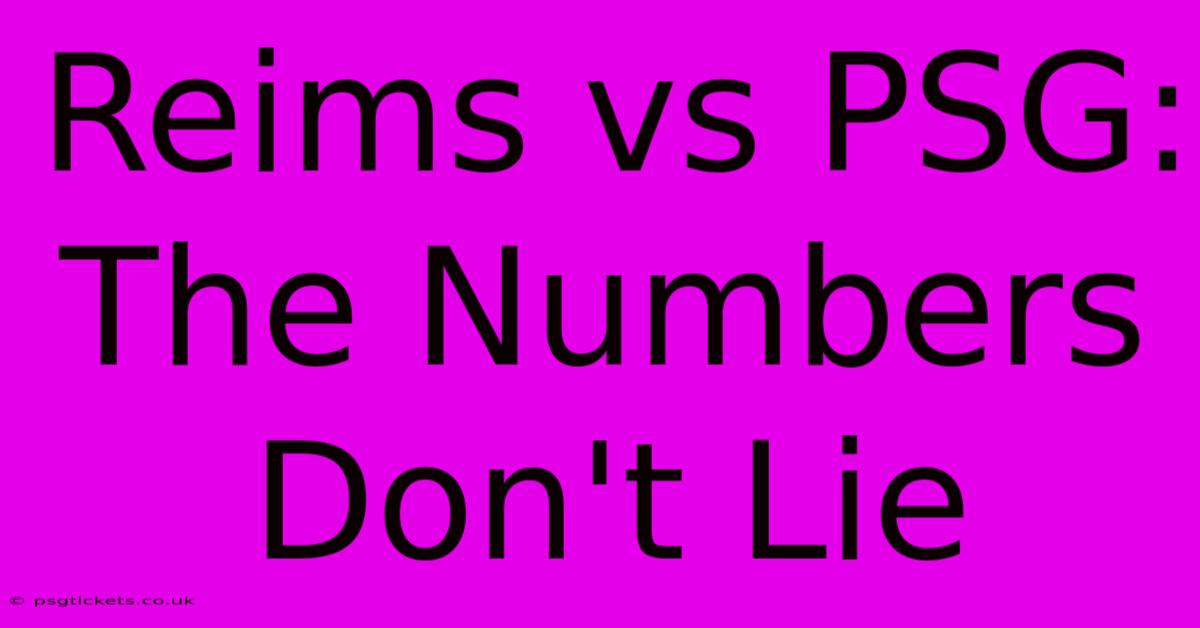 Reims vs PSG: The Numbers Don't Lie

© psgtickets.co.uk